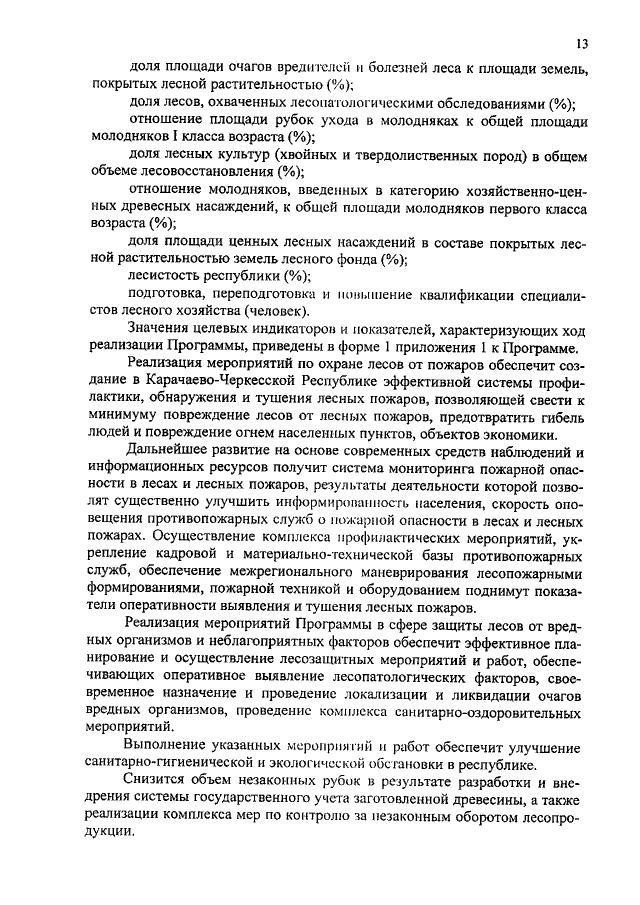 13

доля площади очагов вредителей и болезней леса к площади земель, покрытых лесной растительностью (%);

доля лесов, охваченных лесопатологическими обследованиями (%);

отношение площади рубок ухода в молодняках к общей площади молодняков I класса возраста (%);

доля лесных культур (хвойных и твердолиственных пород) в общем объеме лесовосстановления (%);

отношение молодняков, введенных в категорию хозяйственно-ценных древесных насаждений, к общей площади молодняков первого класса возраста (%);

доля площади ценных лесных насаждений в составе покрытых лесной растительностью земель лесного фонда (%);

лесистость республики (%);

подготовка, переподготовка и повышение квалификации специалистов лесного хозяйства (человек).

Значения целевых индикаторов и показателей, характеризующих ход реализации Программы, приведены в форме 1 приложения 1 к Программе.

Реализация мероприятий по охране лесов от пожаров обеспечит создание в Карачаево-Черкесской Республике эффективной системы профилактики, обнаружения и тушения лесных пожаров, позволяющей свести к минимуму повреждение лесов от лесных пожаров, предотвратить гибель людей и повреждение огнем населенных пунктов, объектов экономики.

Дальнейшее развитие на основе современных средств наблюдений и информационных ресурсов получит система мониторинга пожарной опасности в лесах и лесных пожаров, результаты деятельности которой позволят существенно улучшить информированность населения, скорость оповещения противопожарных служб о пожарной опасности в лесах и лесных пожарах. Осуществление комплекса профилактических мероприятий, укрепление кадровой и материально-технической базы противопожарных служб, обеспечение межрегионального маневрирования лесопожарными формированиями, пожарной техникой и оборудованием поднимут показатели оперативности выявления и тушения лесных пожаров.

Реализация мероприятий Программы в сфере защиты лесов от вредных организмов и неблагоприятных факторов обеспечит эффективное планирование и осуществление лесозащитных мероприятий и работ, обеспечивающих оперативное выявление лесопатологических факторов, своевременное назначение и проведение локализации и ликвидации очагов вредных организмов, проведение комплекса санитарно-оздоровительных мероприятий.

Выполнение указанных мероприятий и работ обеспечит улучшение санитарно-гигиенической и экологической обстановки в республике.

Снизится объем незаконных рубок в результате разработки и внедрения системы государственного учета заготовленной древесины, а также реализации комплекса мер по контролю за незаконным оборотом лесопродукции.